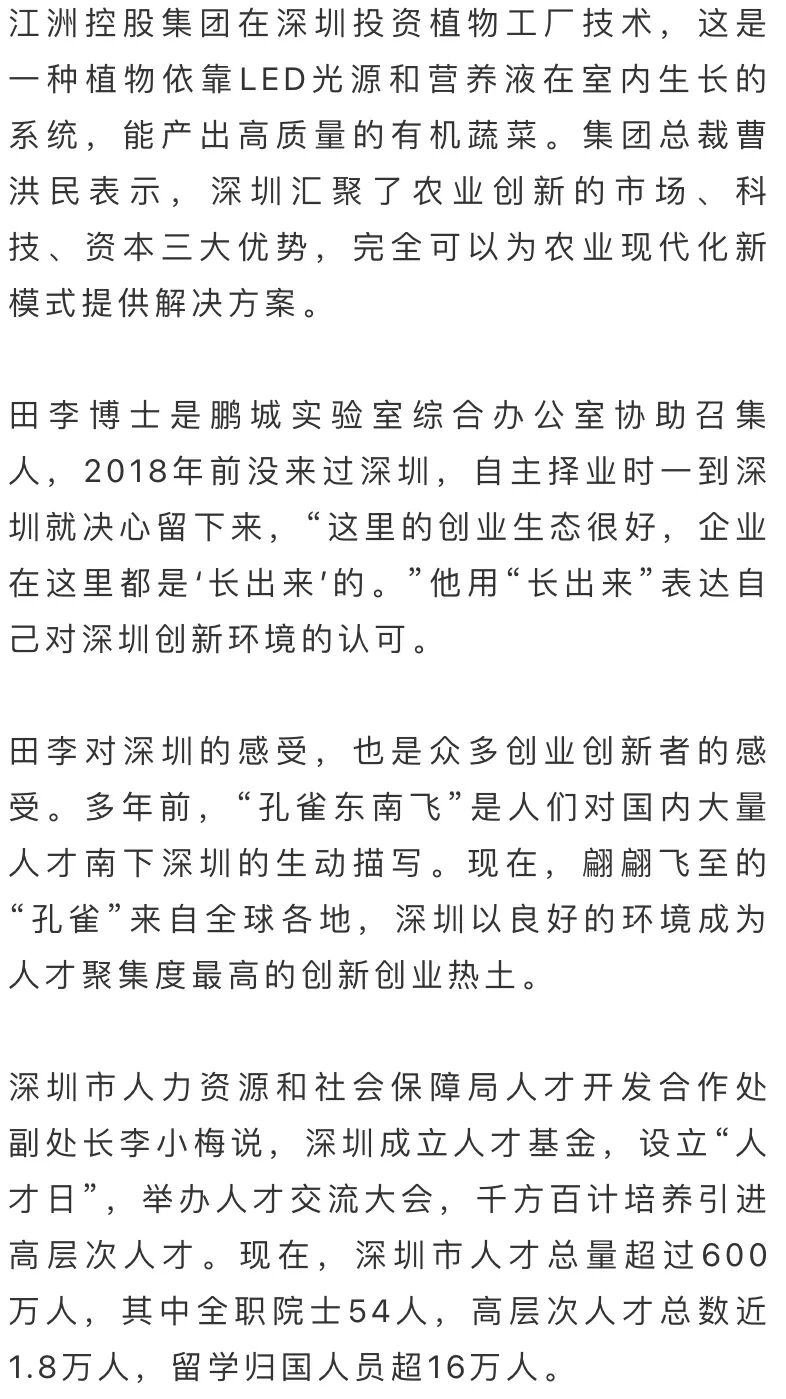 江洲控股集团在深圳投资植物工厂技术，这是一种植物依靠LED光源和营养液在室内生长的系统，能产出高质量的有机蔬菜。集团总裁曹洪民表示，深圳汇聚了农业创新的市场、科技、资本三大优势，完全可以为农业现代化新模式提供解决方案。

田李博士是鹏城实验室综合办公室协助召集人，2018年前没来过深圳，自主择业时一到深圳就决心留下来，“这里的创业生态很好，企业在这里都是‘长出来’的。”他用“长出来”表达自己对深圳创新环境的认可。

田李对深圳的感受，也是众多创业创新者的感受。多年前，“孔雀东南飞”是人们对国内大量人才南下深圳的生动描写。现在，翩翩飞至的“孔雀”来自全球各地，深圳以良好的环境成为人才聚集度最高的创新创业热土。

深圳市人力资源和社会保障局人才开发合作处副处长李小梅说，深圳成立人才基金，设立“人才日”，举办人才交流大会，千方百计培养引进高层次人才。现在，深圳市人才总量超过600万人，其中全职院士54人，高层次人才总数近1.8万人，留学归国人员超16万人。